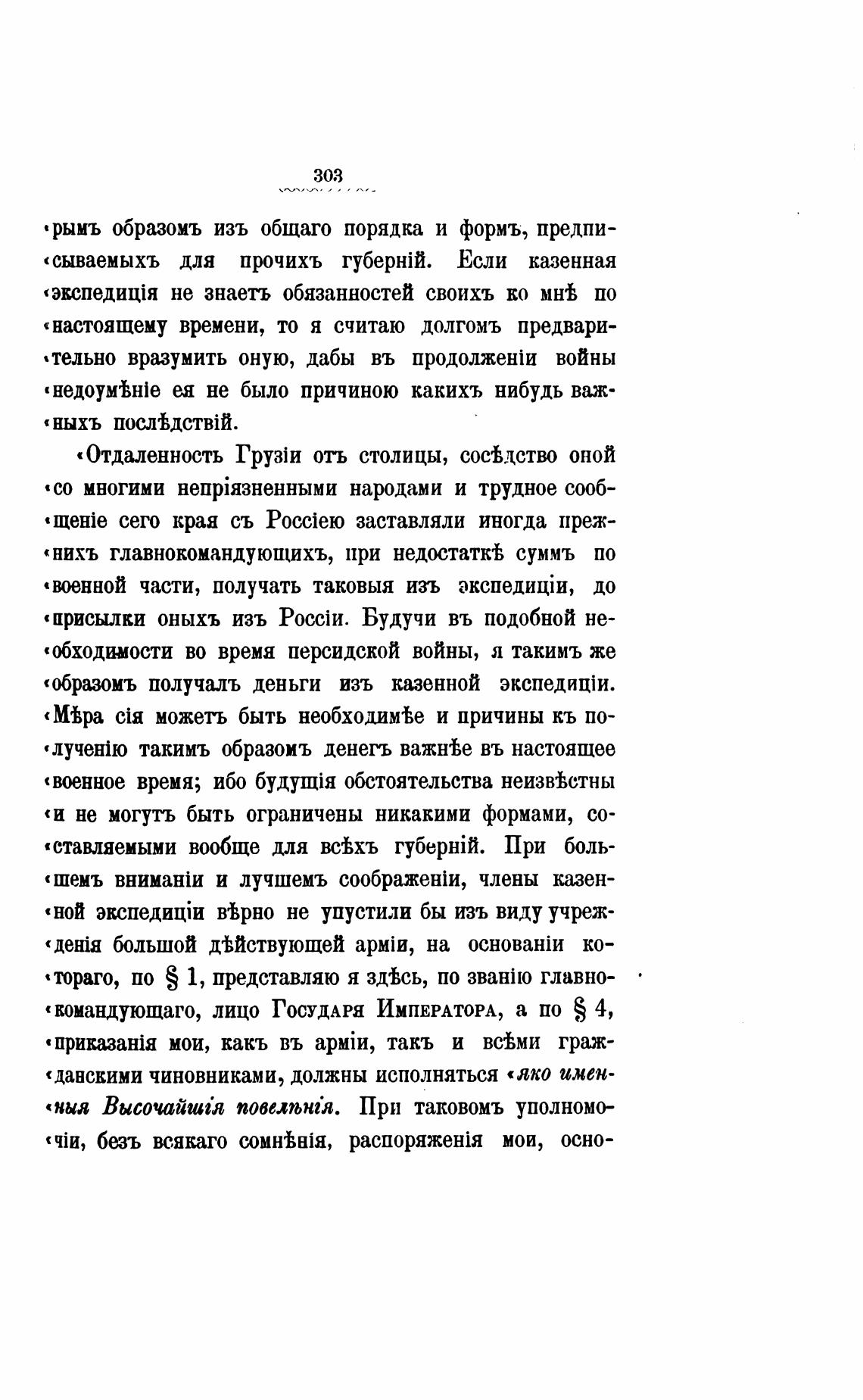 303

«рымъ образомъ изъ общаго порядка и формъ, предписываемыхъ для прочихъ губерній. Если казенная «экспедиція не знаетъ обязанностей своихъ ко мнѣ по «настоящему времени, то я считаю долгомъ предварительно вразумить оную, дабы въ продолженіи войны «недоумѣніе ея не было причиною какихъ нибудь важныхъ послѣдствій.

«Отдаленность Грузіи отъ столицы, сосѣдство оной «со многими непріязненными народами и трудное сообщеніе сего края съ Россіею заставляли иногда прежнихъ главнокомандующихъ, при недостаткѣ суммъ по «военной части, получать таковыя изъ экспедиціи, до «присылки оныхъ изъ Россіи. Будучи въ подобной необходимости во время персидской войны, я такимъ же «образомъ получалъ деньги изъ казенной экспедиціи. «Мѣра сія можетъ быть необходимѣе и причины къ полученію такимъ образомъ денегъ важнѣе въ настоящее «военное время; ибо будущія обстоятельства неизвѣстны «и не могутъ быть ограничены никакими формами, составляемыми вообще для всѣхъ губерній. При большемъ вниманіи и лучшемъ соображеніи, члены казенной экспедиціи вѣрно не упустили бы изъ виду учрежденія большой дѣйствующей арміи, на основаніи котораго, по § 1, представляю я здѣсь, по званію главнокомандующаго, лицо Государя Императора, а по § 4, «приказанія мои, какъ въ арміи, такъ и всѣми гражданскими чиновниками, должны исполняться «яко именныя Высочайшія повелѣнія. При таковомъ уполномочіи, безъ всякаго сомнѣнія, распоряженія мои, осно-